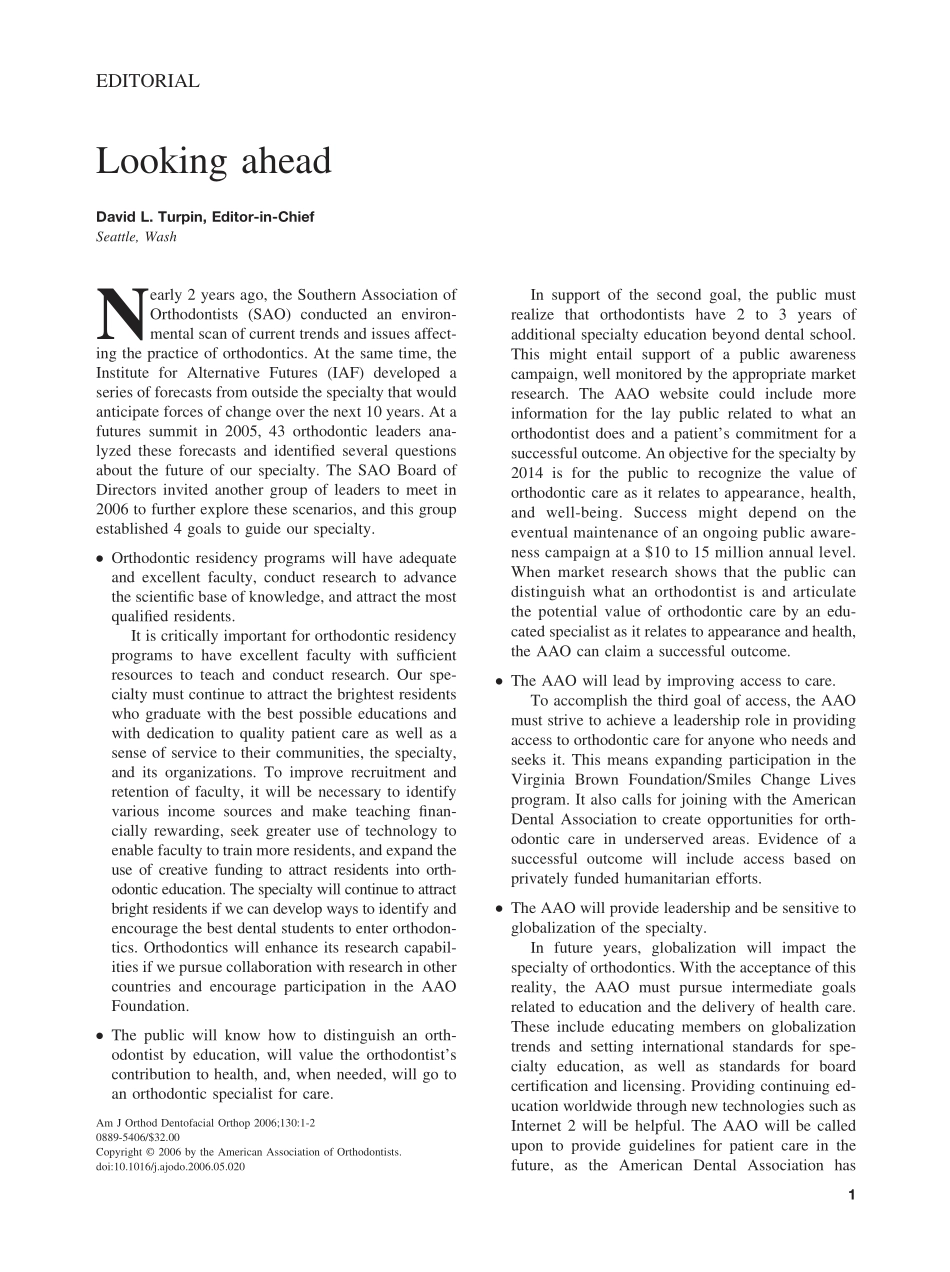 EDITORIAL

Looking ahead

David L. Turpin, Editor-in-Chief
Seattle, Wash

Nearly 2 years ago, the Southern Association of Orthodontists (SAO) conducted an environmental scan of current trends and issues affecting the practice of orthodontics. At the same time, the Institute for Alternative Futures (IAF) developed a series of forecasts from outside the specialty that would anticipate forces of change over the next 10 years. At a futures summit in 2005, 43 orthodontic leaders analyzed these forecasts and identified several questions about the future of our specialty. The SAO Board of Directors invited another group of leaders to meet in 2006 to further explore these scenarios, and this group established 4 goals to guide our specialty.

• Orthodontic residency programs will have adequate and excellent faculty, conduct research to advance the scientific base of knowledge, and attract the most qualified residents.
It is critically important for orthodontic residency programs to have excellent faculty with sufficient resources to teach and conduct research. Our specialty must continue to attract the brightest residents who graduate with the best possible educations and with dedication to quality patient care as well as a sense of service to their communities, the specialty, and its organizations. To improve recruitment and retention of faculty, it will be necessary to identify various income sources and make teaching financially rewarding, seek greater use of technology to enable faculty to train more residents, and expand the use of creative funding to attract residents into orthodontic education. The specialty will continue to attract bright residents if we can develop ways to identify and encourage the best dental students to enter orthodontics. Orthodontics will enhance its research capabilities if we pursue collaboration with research in other countries and encourage participation in the AAO Foundation.

• The public will know how to distinguish an orthodontist by education, will value the orthodontist's contribution to health, and, when needed, will go to an orthodontic specialist for care.

Am J Orthod Dentofacial Orthop 2006;130:1-2
0889-5406/$32.00
Copyright © 2006 by the American Association of Orthodontists.
doi:10.1016/j.ajodo.2006.05.020

In support of the second goal, the public must realize that orthodontists have 2 to 3 years of additional specialty education beyond dental school. This might entail support of a public awareness campaign, well monitored by the appropriate market research. The AAO website could include more information for the lay public related to what an orthodontist does and a patient's commitment for a successful outcome. An objective for the specialty by 2014 is for the public to recognize the value of orthodontic care as it relates to appearance, health, and well-being. Success might depend on the eventual maintenance of an ongoing public awareness campaign at a $10 to 15 million annual level. When market research shows that the public can distinguish what an orthodontist is and articulate the potential value of orthodontic care by an educated specialist as it relates to appearance and health, the AAO can claim a successful outcome.

• The AAO will lead by improving access to care.
To accomplish the third goal of access, the AAO must strive to achieve a leadership role in providing access to orthodontic care for anyone who needs and seeks it. This means expanding participation in the Virginia Brown Foundation/Smiles Change Lives program. It also calls for joining with the American Dental Association to create opportunities for orthodontic care in underserved areas. Evidence of a successful outcome will include access based on privately funded humanitarian efforts.

• The AAO will provide leadership and be sensitive to globalization of the specialty.
In future years, globalization will impact the specialty of orthodontics. With the acceptance of this reality, the AAO must pursue intermediate goals related to education and the delivery of health care. These include educating members on globalization trends and setting international standards for specialty education, as well as standards for board certification and licensing. Providing continuing education worldwide through new technologies such as Internet 2 will be helpful. The AAO will be called upon to provide guidelines for patient care in the future, as the American Dental Association has

1